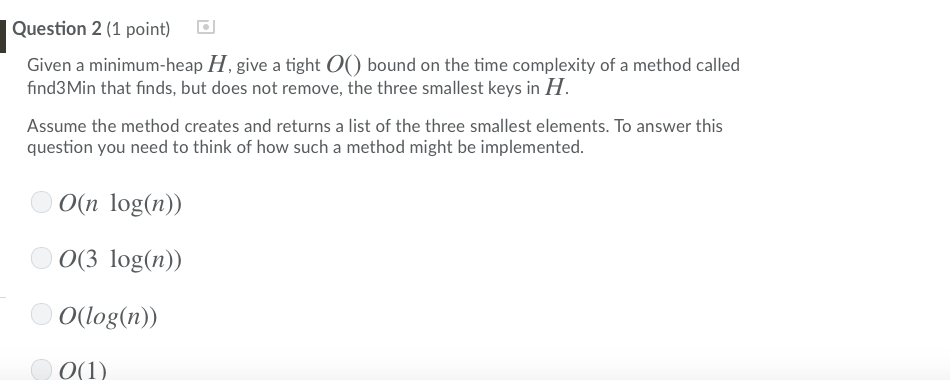 Question 2 (1 point)

Given a minimum-heap $H$, give a tight $O()$ bound on the time complexity of a method called find3Min that finds, but does not remove, the three smallest keys in $H$.

Assume the method creates and returns a list of the three smallest elements. To answer this question you need to think of how such a method might be implemented.

$O(n \log(n))$

$O(3 \log(n))$

$O(log(n))$

$O(1)$